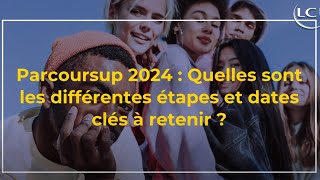 LC

Parcoursup 2024 : Quelles sont les différentes étapes et dates clés à retenir ?